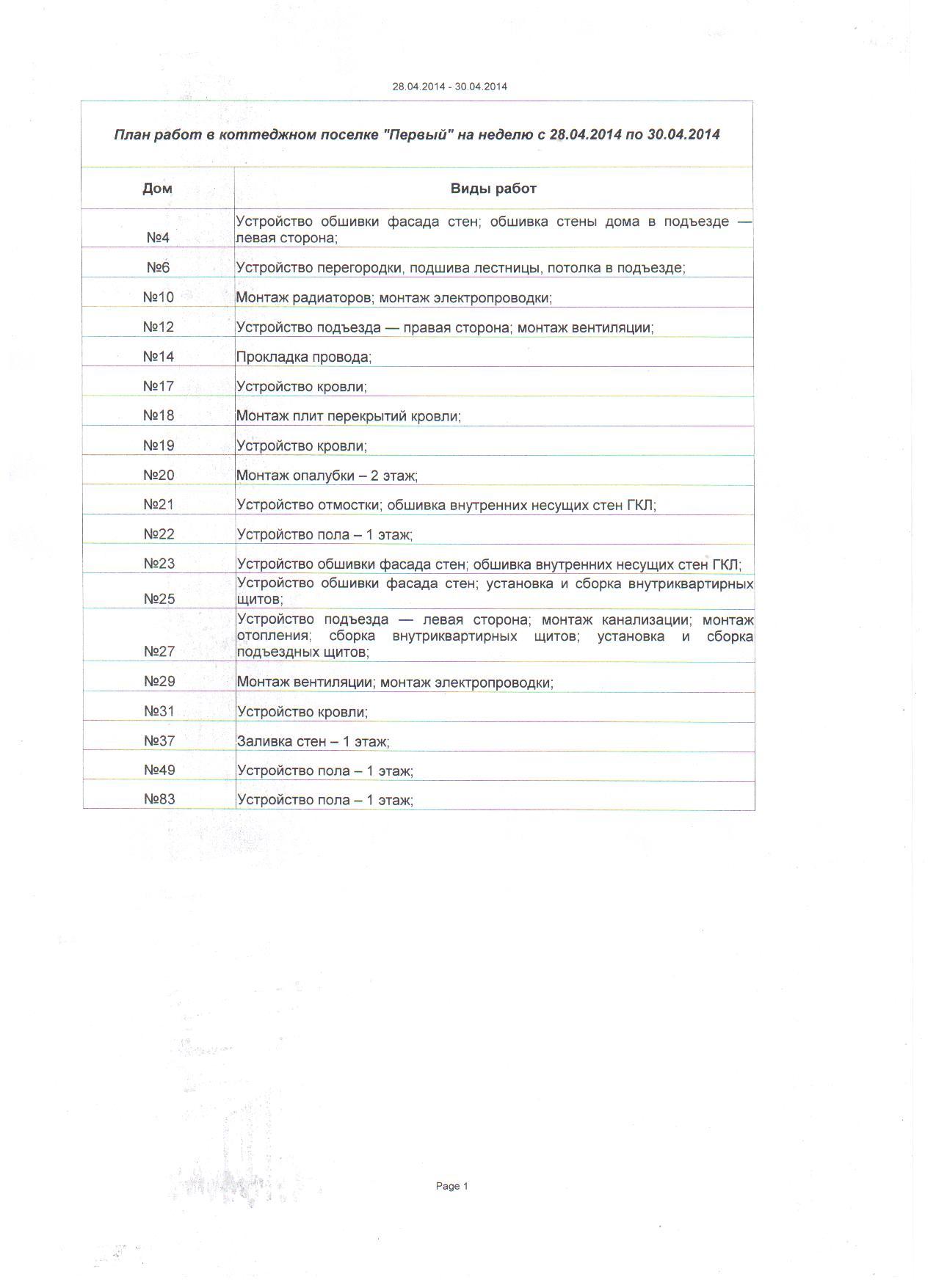 28.04.2014 - 30.04.2014

План работ в коттеджном поселке "Первый" на неделю с 28.04.2014 по 30.04.2014

| Дом | Виды работ |
|---|---|
| №4 | Устройство обшивки фасада стен; обшивка стены дома в подъезде — левая сторона; |
| №6 | Устройство перегородки, подшива лестницы, потолка в подъезде; |
| №10 | Монтаж радиаторов; монтаж электропроводки; |
| №12 | Устройство подъезда — правая сторона; монтаж вентиляции; |
| №14 | Прокладка провода; |
| №17 | Устройство кровли; |
| №18 | Монтаж плит перекрытий кровли; |
| №19 | Устройство кровли; |
| №20 | Монтаж опалубки – 2 этаж; |
| №21 | Устройство отмостки; обшивка внутренних несущих стен ГКЛ; |
| №22 | Устройство пола – 1 этаж; |
| №23 | Устройство обшивки фасада стен; обшивка внутренних несущих стен ГКЛ; |
| №25 | Устройство обшивки фасада стен; установка и сборка внутриквартирных щитов; |
| №27 | Устройство подъезда — левая сторона; монтаж канализации; монтаж отопления; сборка внутриквартирных щитов; установка и сборка подъездных щитов; |
| №29 | Монтаж вентиляции; монтаж электропроводки; |
| №31 | Устройство кровли; |
| №37 | Заливка стен – 1 этаж; |
| №49 | Устройство пола – 1 этаж; |
| №83 | Устройство пола – 1 этаж; |

Page 1